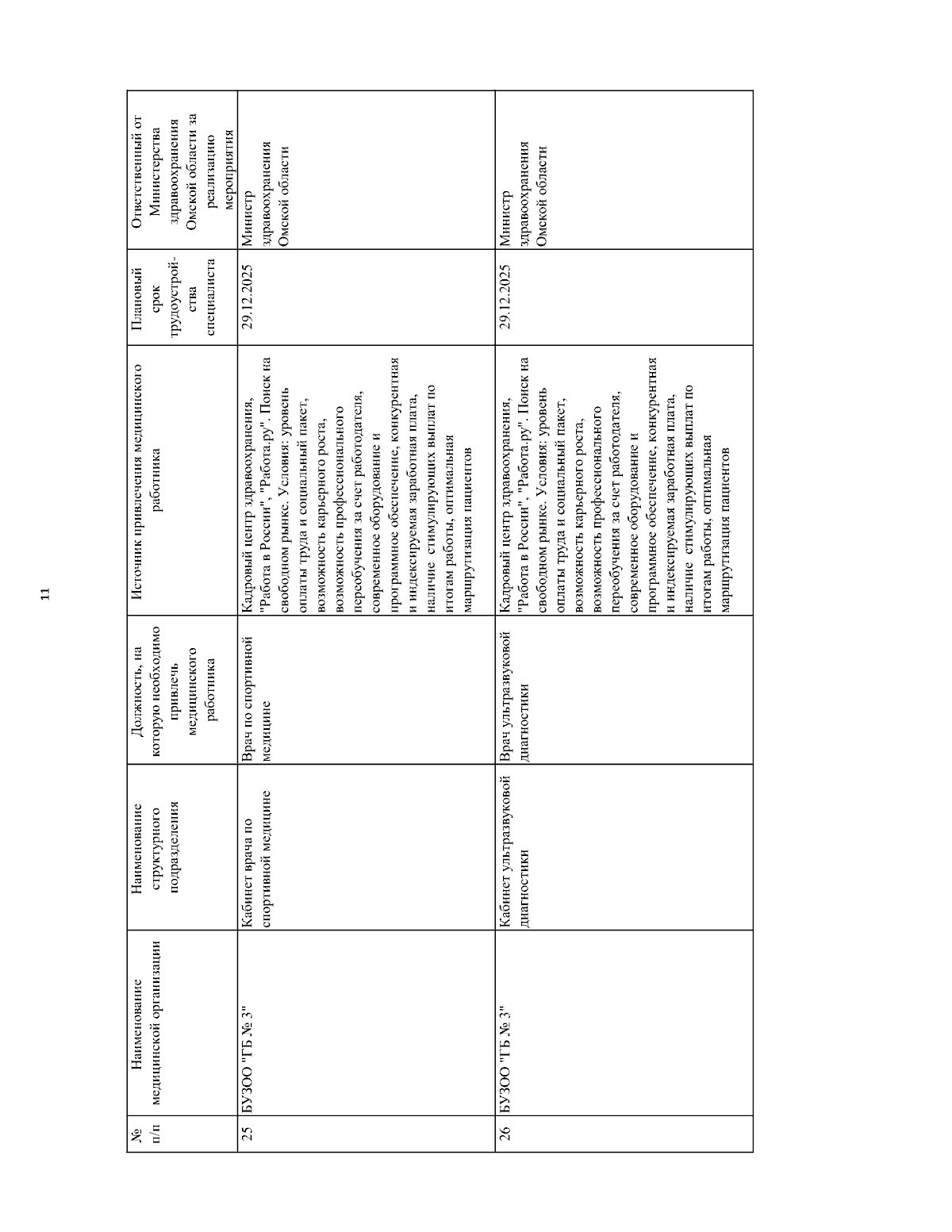 11

| № п/п | Наименование медицинской организации | Наименование структурного подразделения | Должность, на которую необходимо привлечь медицинского работника | Источник привлечения медицинского работника | Плановый срок трудоустройства специалиста | Ответственный от Министерства здравоохранения Омской области за реализацию мероприятия |
|---|---|---|---|---|---|---|
| 25 | БУЗОО "ГБ № 3" | Кабинет врача по спортивной медицине | Врач по спортивной медицине | Кадровый центр здравоохранения, "Работа в России", "Работа.ру". Поиск на свободном рынке. Условия: уровень оплаты труда и социальный пакет, возможность карьерного роста, возможность профессионального переобучения за счет работодателя, современное оборудование и программное обеспечение, конкурентная и индексируемая заработная плата, наличие стимулирующих выплат по итогам работы, оптимальная маршрутизация пациентов | 29.12.2025 | Министр здравоохранения Омской области |
| 26 | БУЗОО "ГБ № 3" | Кабинет ультразвуковой диагностики | Врач ультразвуковой диагностики | Кадровый центр здравоохранения, "Работа в России", "Работа.ру". Поиск на свободном рынке. Условия: уровень оплаты труда и социальный пакет, возможность карьерного роста, возможность профессионального переобучения за счет работодателя, современное оборудование и программное обеспечение, конкурентная и индексируемая заработная плата, наличие стимулирующих выплат по итогам работы, оптимальная маршрутизация пациентов | 29.12.2025 | Министр здравоохранения Омской области |